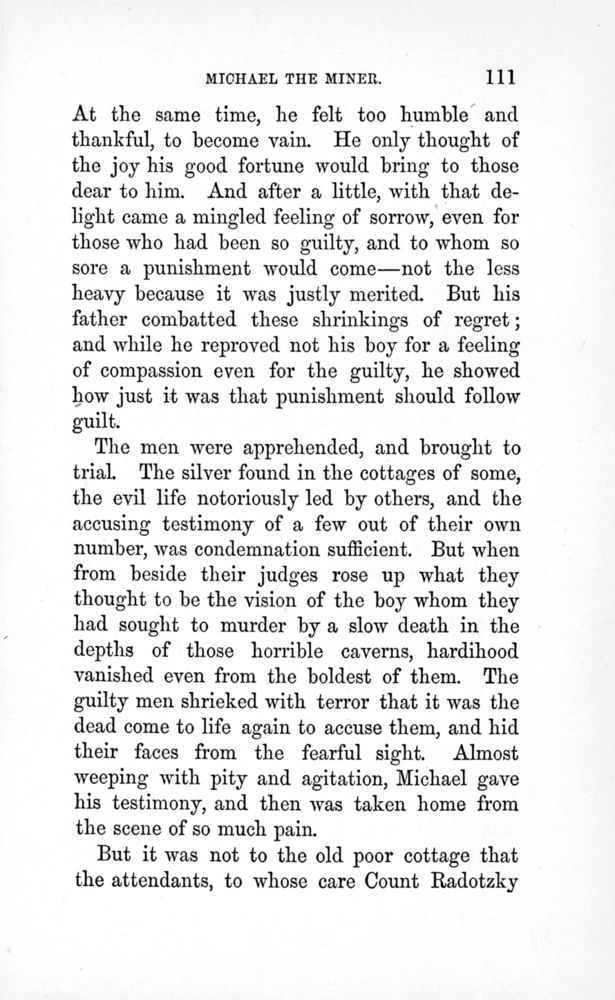 MICHAEL THE MINER. 111

At the same time, he felt too humble and thankful, to become vain. He only thought of the joy his good fortune would bring to those dear to him. And after a little, with that delight came a mingled feeling of sorrow, even for those who had been so guilty, and to whom so sore a punishment would come—not the less heavy because it was justly merited. But his father combatted these shrinkings of regret; and while he reproved not his boy for a feeling of compassion even for the guilty, he showed how just it was that punishment should follow guilt.

The men were apprehended, and brought to trial. The silver found in the cottages of some, the evil life notoriously led by others, and the accusing testimony of a few out of their own number, was condemnation sufficient. But when from beside their judges rose up what they thought to be the vision of the boy whom they had sought to murder by a slow death in the depths of those horrible caverns, hardihood vanished even from the boldest of them. The guilty men shrieked with terror that it was the dead come to life again to accuse them, and hid their faces from the fearful sight. Almost weeping with pity and agitation, Michael gave his testimony, and then was taken home from the scene of so much pain.

But it was not to the old poor cottage that the attendants, to whose care Count Radotzky